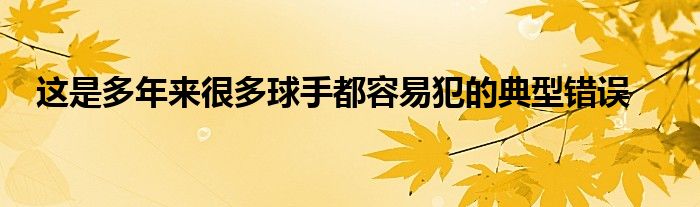 这是多年来很多球手都容易犯的典型错误